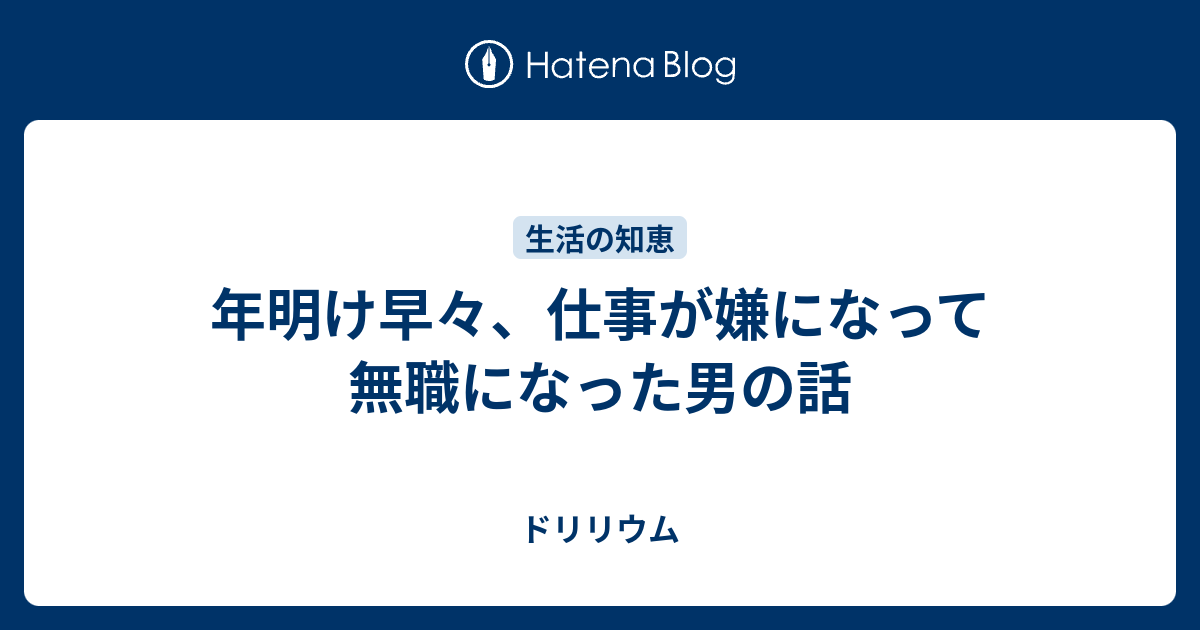 Hatena Blog

生活の知恵

年明け早々、仕事が嫌になって無職になった男の話

ドリリウム